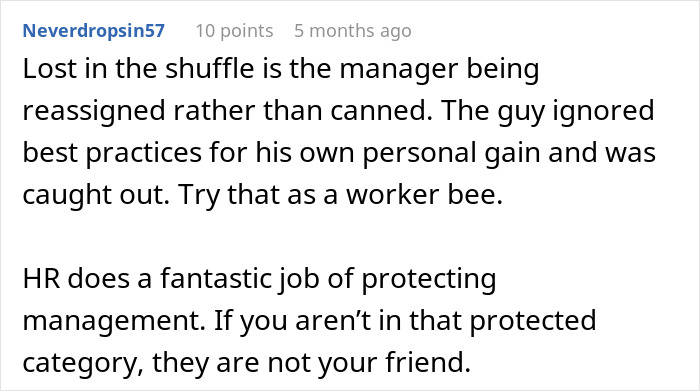 Neverdropsin57 10 points 5 months ago

Lost in the shuffle is the manager being reassigned rather than canned. The guy ignored best practices for his own personal gain and was caught out. Try that as a worker bee.

HR does a fantastic job of protecting management. If you aren’t in that protected category, they are not your friend.